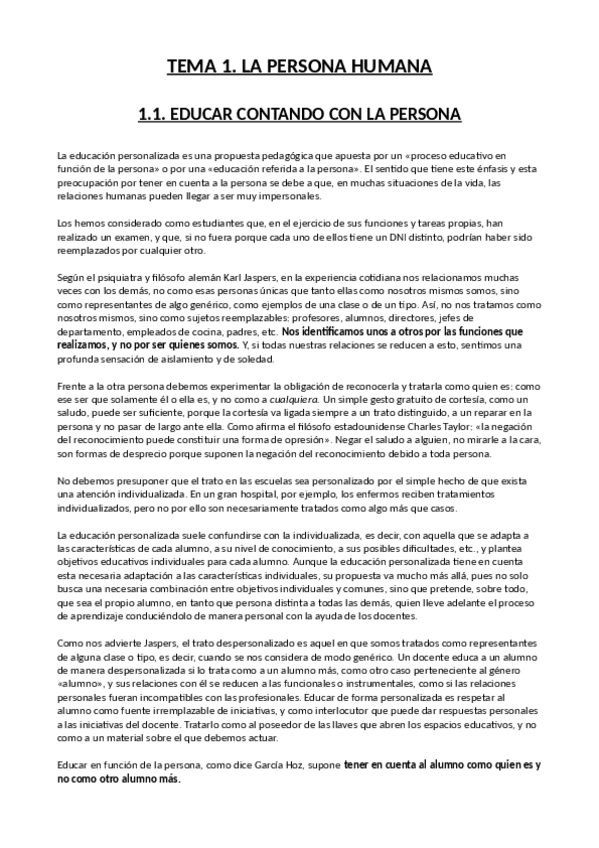 TEMA 1. LA PERSONA HUMANA

1.1. EDUCAR CONTANDO CON LA PERSONA

La educación personalizada es una propuesta pedagógica que apuesta por un «proceso educativo en función de la persona» o por una «educación referida a la persona». El sentido que tiene este énfasis y esta preocupación por tener en cuenta a la persona se debe a que, en muchas situaciones de la vida, las relaciones humanas pueden llegar a ser muy impersonales.

Los hemos considerado como estudiantes que, en el ejercicio de sus funciones y tareas propias, han realizado un examen, y que, si no fuera porque cada uno de ellos tiene un DNI distinto, podrían haber sido reemplazados por cualquier otro.

Según el psiquiatra y filósofo alemán Karl Jaspers, en la experiencia cotidiana nos relacionamos muchas veces con los demás, no como esas personas únicas que tanto ellas como nosotros mismos somos, sino como representantes de algo genérico, como ejemplos de una clase o de un tipo. Así, no nos tratamos como nosotros mismos, sino como sujetos reemplazables: profesores, alumnos, directores, jefes de departamento, empleados de cocina, padres, etc. Nos identificamos unos a otros por las funciones que realizamos, y no por ser quienes somos. Y, si todas nuestras relaciones se reducen a esto, sentimos una profunda sensación de aislamiento y de soledad.

Frente a la otra persona debemos experimentar la obligación de reconocerla y tratarla como quien es: como ese ser que solamente él o ella es, y no como a cualquiera. Un simple gesto gratuito de cortesía, como un saludo, puede ser suficiente, porque la cortesía va ligada siempre a un trato distinguido, a un reparar en la persona y no pasar de largo ante ella. Como afirma el filósofo estadounidense Charles Taylor: «la negación del reconocimiento puede constituir una forma de opresión». Negar el saludo a alguien, no mirarle a la cara, son formas de desprecio porque suponen la negación del reconocimiento debido a toda persona.

No debemos presuponer que el trato en las escuelas sea personalizado por el simple hecho de que exista una atención individualizada. En un gran hospital, por ejemplo, los enfermos reciben tratamientos individualizados, pero no por ello son necesariamente tratados como algo más que casos.

La educación personalizada suele confundirse con la individualizada, es decir, con aquella que se adapta a las características de cada alumno, a su nivel de conocimiento, a sus posibles dificultades, etc., y plantea objetivos educativos individuales para cada alumno. Aunque la educación personalizada tiene en cuenta esta necesaria adaptación a las características individuales, su propuesta va mucho más allá, pues no solo busca una necesaria combinación entre objetivos individuales y comunes, sino que pretende, sobre todo, que sea el propio alumno, en tanto que persona distinta a todas las demás, quien lleve adelante el proceso de aprendizaje conduciéndolo de manera personal con la ayuda de los docentes.

Como nos advierte Jaspers, el trato despersonalizado es aquel en que somos tratados como representantes de alguna clase o tipo, es decir, cuando se nos considera de modo genérico. Un docente educa a un alumno de manera despersonalizada si lo trata como a un alumno más, como otro caso perteneciente al género «alumno», y sus relaciones con él se reducen a las funcionales o instrumentales, como si las relaciones personales fueran incompatibles con las profesionales. Educar de forma personalizada es respetar al alumno como fuente irremplazable de iniciativas, y como interlocutor que puede dar respuestas personales a las iniciativas del docente. Tratarlo como al poseedor de las llaves que abren los espacios educativos, y no como a un material sobre el que debemos actuar.

Educar en función de la persona, como dice García Hoz, supone tener en cuenta al alumno como quien es y no como otro alumno más.